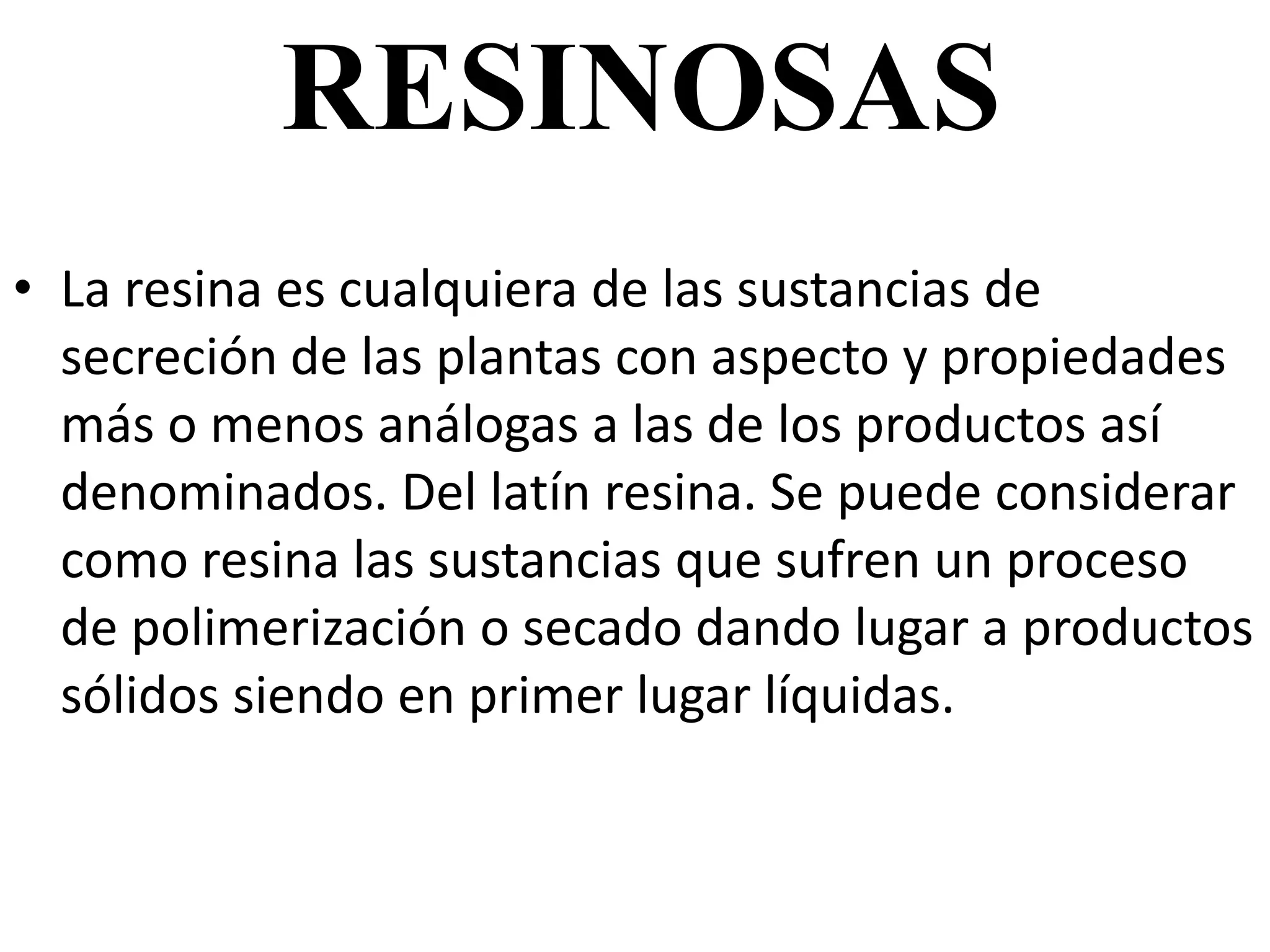 RESINOSAS

• La resina es cualquiera de las sustancias de secreción de las plantas con aspecto y propiedades más o menos análogas a las de los productos así denominados. Del latín resina. Se puede considerar como resina las sustancias que sufren un proceso de polimerización o secado dando lugar a productos sólidos siendo en primer lugar líquidas.